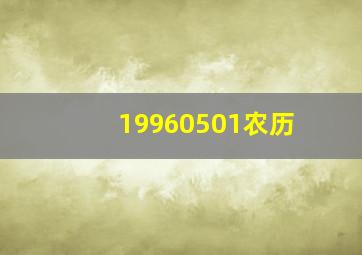 19960501农历